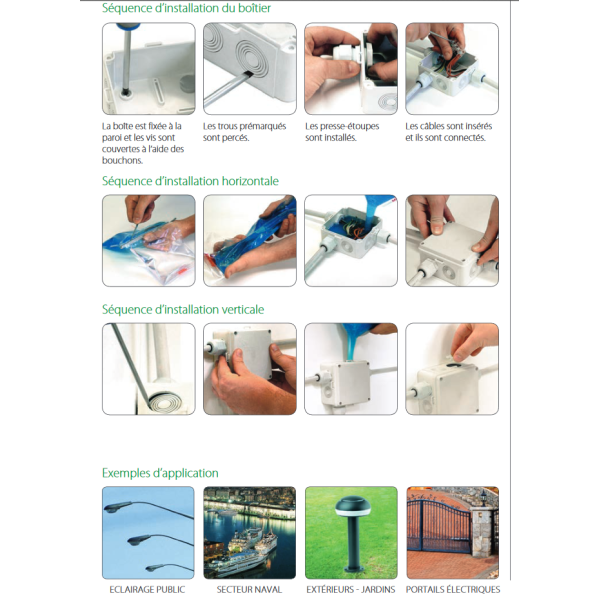 Séquence d'installation du boîtier

La boîte est fixée à la paroi et les vis sont couvertes à l'aide des bouchons.

Les trous prémarqués sont percés.

Les presse-étoupes sont installés.

Les câbles sont insérés et ils sont connectés.

Séquence d'installation horizontale

Séquence d'installation verticale

Exemples d'application

ECLAIRAGE PUBLIC

SECTEUR NAVAL

EXTÉRIEURS - JARDINS

PORTAILS ÉLECTRIQUES